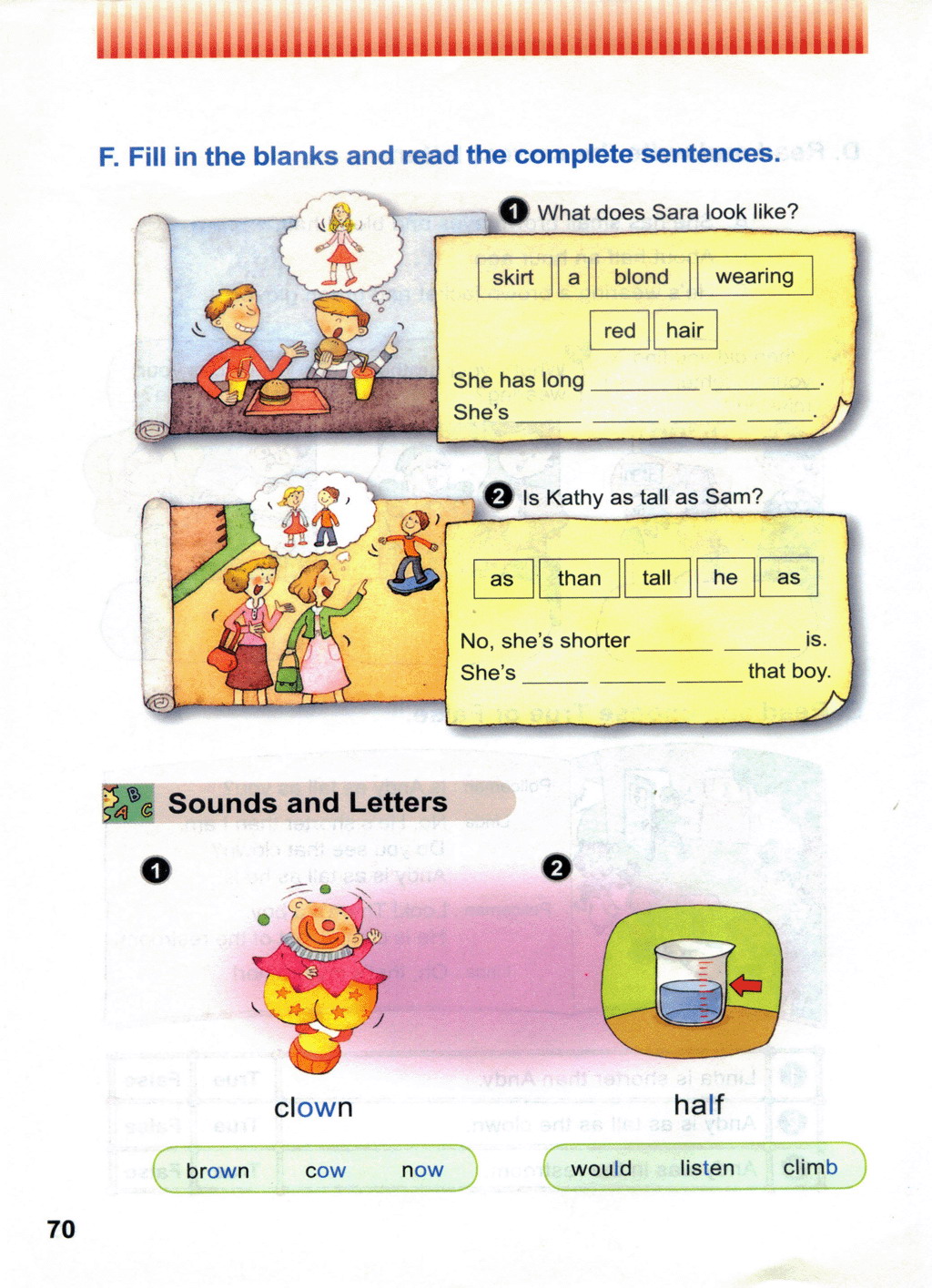 F. Fill in the blanks and read the complete sentences.

1 What does Sara look like?

skirt a blond wearing
red hair

She has long ______ ______.
She's ______ ______ ______ ______.

2 Is Kathy as tall as Sam?

as than tall he as

No, she's shorter ______ ______ is.
She's ______ ______ ______ that boy.

Sounds and Letters

1

clown

brown cow now

2

half

would listen climb

70